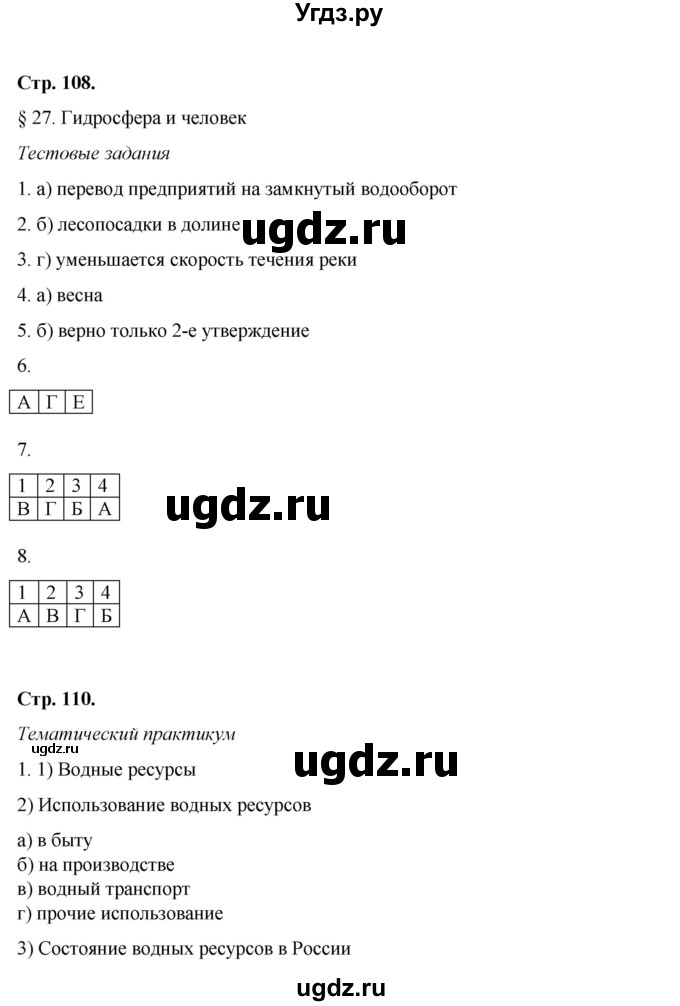 Угдз.ру

Стр. 108.

§ 27. Гидросфера и человек

Тестовые задания

1. а) перевод предприятий на замкнутый водооборот

2. б) лесопосадки в долине

ugdz.ru

3. г) уменьшается скорость течения реки

4. а) весна

5. б) верно только 2-е утверждение

6.

| А | Г | Е |
|---|---|---|

7.

| 1 | 2 | 3 | 4 |
|---|---|---|---|
| В | Г | Б | А |

ugdz.ru

8.

| 1 | 2 | 3 | 4 |
|---|---|---|---|
| А | В | Г | Б |

Стр. 110.

Тематический практикум

ugdz.ru

1. 1) Водные ресурсы

ugdz.ru

2) Использование водных ресурсов

а) в быту
б) на производстве
в) водный транспорт
г) прочие использование

3) Состояние водных ресурсов в России

ugdz.ru